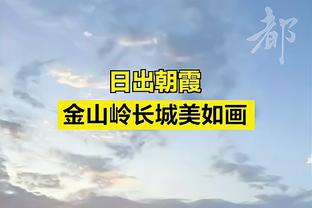 都

日出朝霞
金山岭长城美如画